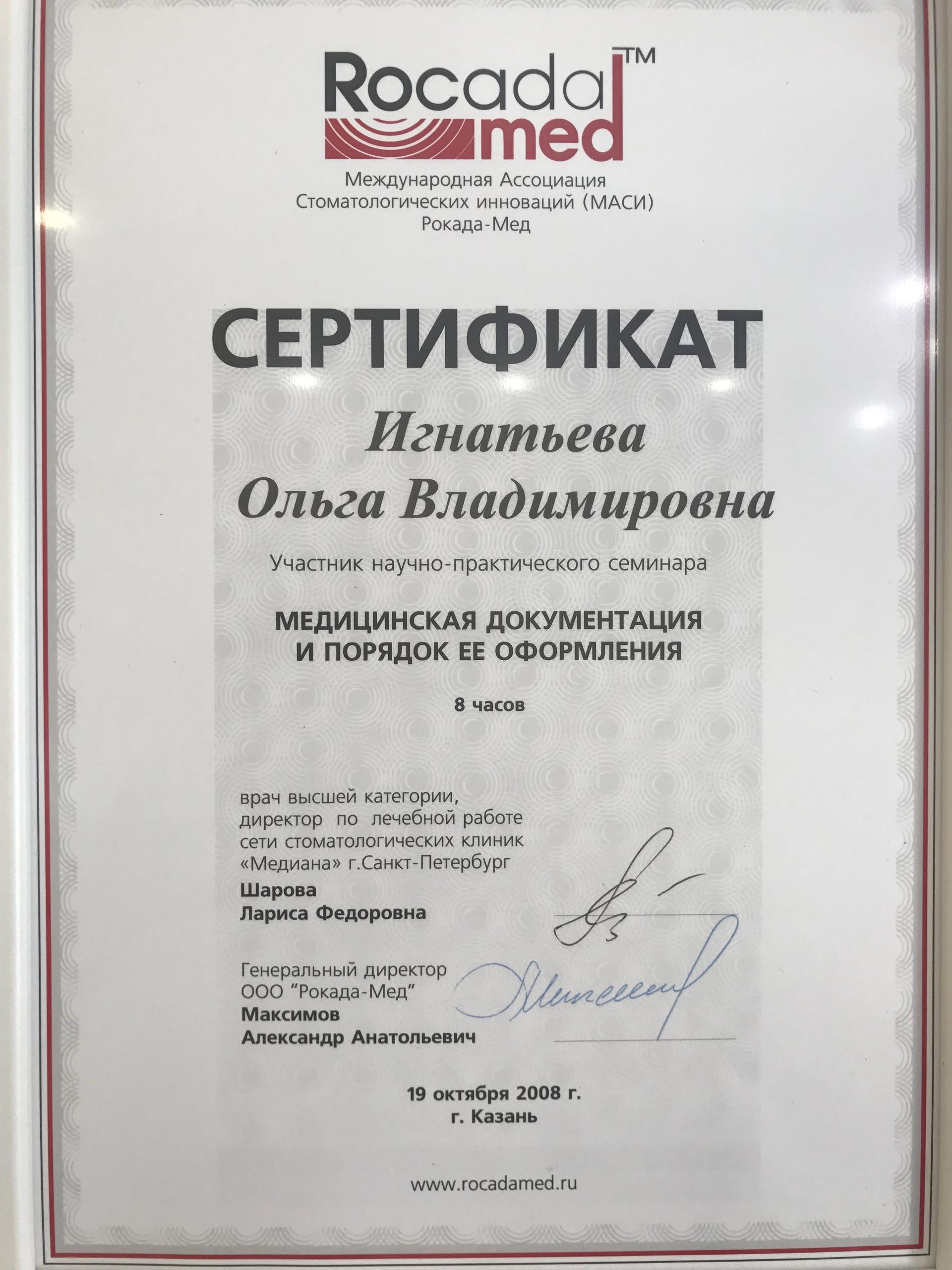 Rocada™ med

Международная Ассоциация Стоматологических инноваций (МАСИ) Рокада-Мед

СЕРТИФИКАТ

Игнатьева Ольга Владимировна

Участник научно-практического семинара

МЕДИЦИНСКАЯ ДОКУМЕНТАЦИЯ И ПОРЯДОК ЕЕ ОФОРМЛЕНИЯ

8 часов

врач высшей категории, директор по лечебной работе сети стоматологических клиник «Медиана» г.Санкт-Петербург
Шарова
Лариса Федоровна

Генеральный директор
ООО "Рокада-Мед"
Максимов
Александр Анатольевич

19 октября 2008 г.
г. Казань

www.rocadamed.ru